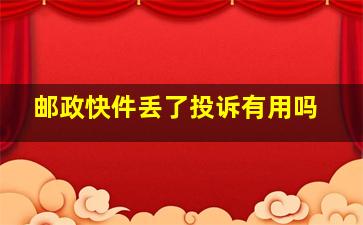 邮政快件丢了投诉有用吗